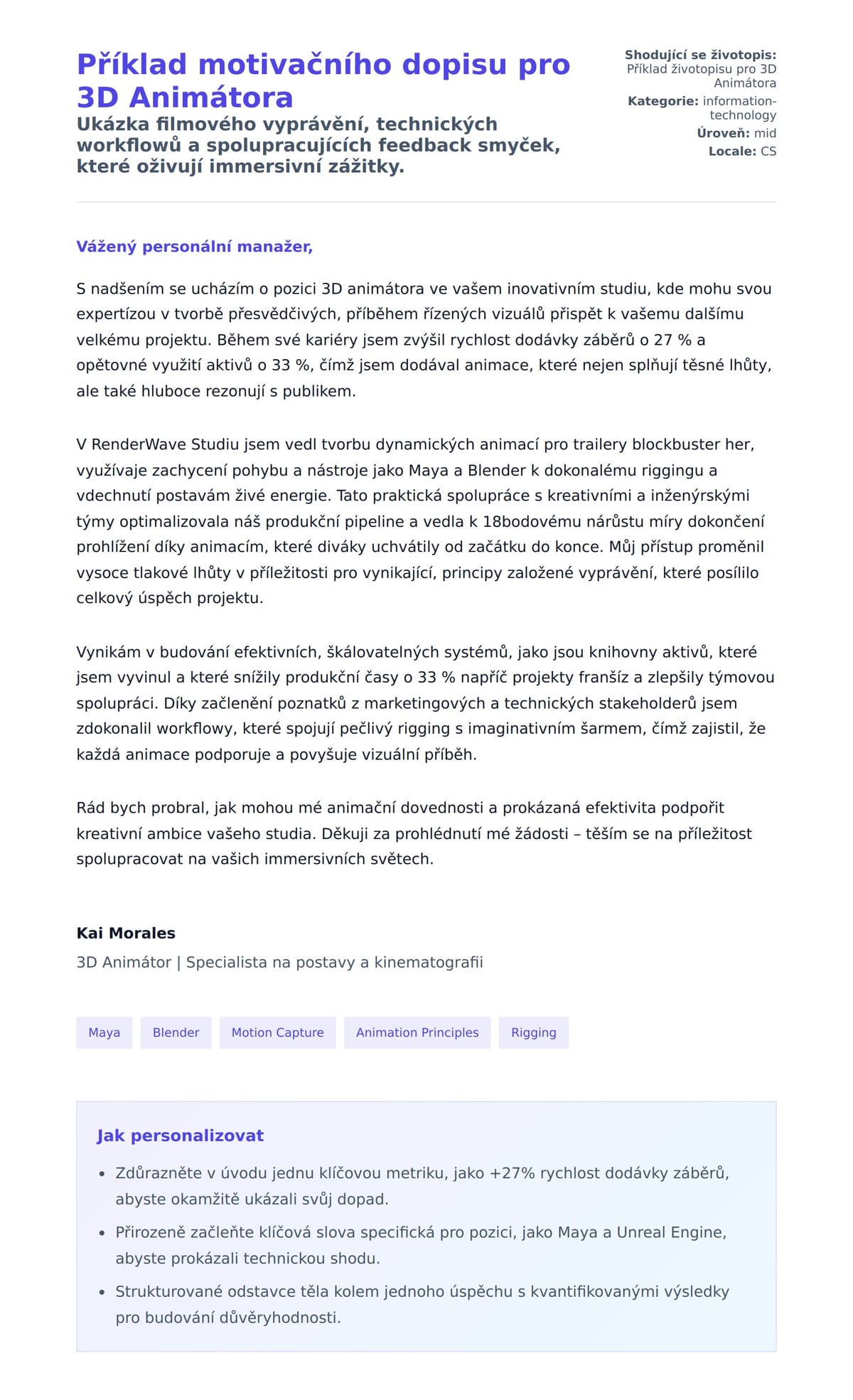 Příklad motivačního dopisu pro 3D Animátora

Ukázka filmového vyprávění, technických workflowů a spolupracujících feedback smyček, které oživují immersivní zážitky.

Shodující se životopis: Příklad životopisu pro 3D Animátora
Kategorie: information-technology
Úroveň: mid
Locale: CS

Vážený personální manažer,

S nadšením se ucházím o pozici 3D animátora ve vašem inovativním studiu, kde mohu svou expertízou v tvorbě přesvědčivých, příběhem řízených vizuálů přispět k vašemu dalšímu velkému projektu. Během své kariéry jsem zvýšil rychlost dodávky záběrů o 27 % a opětovné využití aktivů o 33 %, čímž jsem dodával animace, které nejen splňují těsné lhůty, ale také hluboce rezonují s publikem.

V RenderWave Studiu jsem vedl tvorbu dynamických animací pro trailery blockbuster her, využívaje zachycení pohybu a nástroje jako Maya a Blender k dokonalému riggingu a vdechnutí postavám živé energie. Tato praktická spolupráce s kreativními a inženýrskými týmy optimalizovala náš produkční pipeline a vedla k 18bodovému nárůstu míry dokončení prohlížení díky animacím, které diváky uchvátily od začátku do konce. Můj přístup proměnil vysoce tlakové lhůty v příležitosti pro vynikající, principy založené vyprávění, které posílilo celkový úspěch projektu.

Vynikám v budování efektivních, škálovatelných systémů, jako jsou knihovny aktivů, které jsem vyvinul a které snížily produkční časy o 33 % napříč projekty franšíz a zlepšily týmovou spolupráci. Díky začlenění poznatků z marketingových a technických stakeholderů jsem zdokonalil workflowy, které spojují pečlivý rigging s imaginativním šarmem, čímž zajistil, že každá animace podporuje a povyšuje vizuální příběh.

Rád bych probral, jak mohou mé animační dovednosti a prokázaná efektivita podpořit kreativní ambice vašeho studia. Děkuji za prohlédnutí mé žádosti – těším se na příležitost spolupracovat na vašich immersivních světech.

Kai Morales
3D Animátor | Specialista na postavy a kinematografii

Maya
Blender
Motion Capture
Animation Principles
Rigging

Jak personalizovat

• Zdůrazněte v úvodu jednu klíčovou metriku, jako +27% rychlost dodávky záběrů, abyste okamžitě ukázali svůj dopad.
• Přirozeně začleňte klíčová slova specifická pro pozici, jako Maya a Unreal Engine, abyste prokázali technickou shodu.
• Strukturované odstavce těla kolem jednoho úspěchu s kvantifikovanými výsledky pro budování důvěryhodnosti.